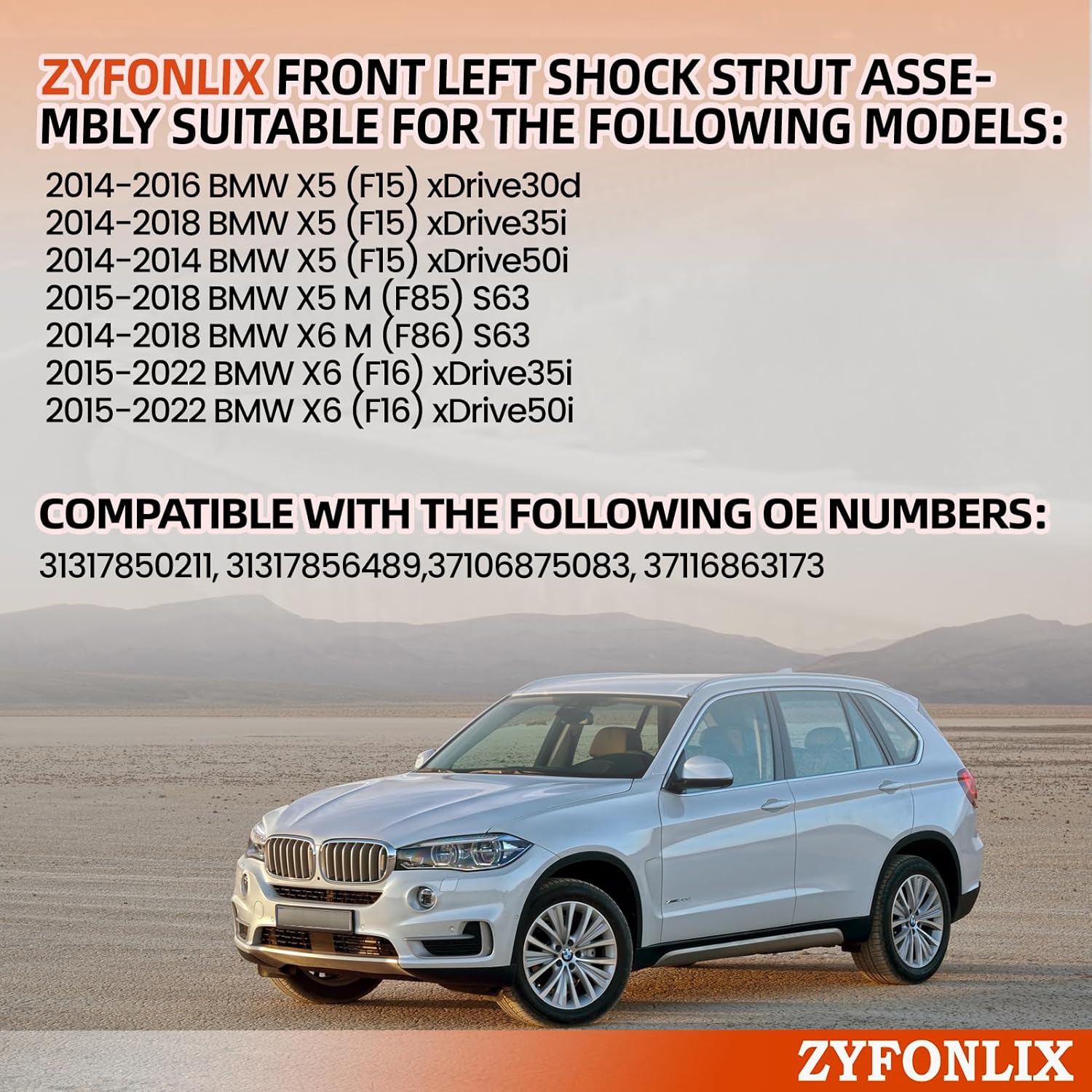 ZYFONLIX FRONT LEFT SHOCK STRUT ASSEMBLY SUITABLE FOR THE FOLLOWING MODELS:

2014-2016 BMW X5 (F15) xDrive30d
2014-2018 BMW X5 (F15) xDrive35i
2014-2014 BMW X5 (F15) xDrive50i
2015-2018 BMW X5 M (F85) S63
2014-2018 BMW X6 M (F86) S63
2015-2022 BMW X6 (F16) xDrive35i
2015-2022 BMW X6 (F16) xDrive50i

COMPATIBLE WITH THE FOLLOWING OE NUMBERS:

31317850211, 31317856489,37106875083, 37116863173

ZYFONLIX